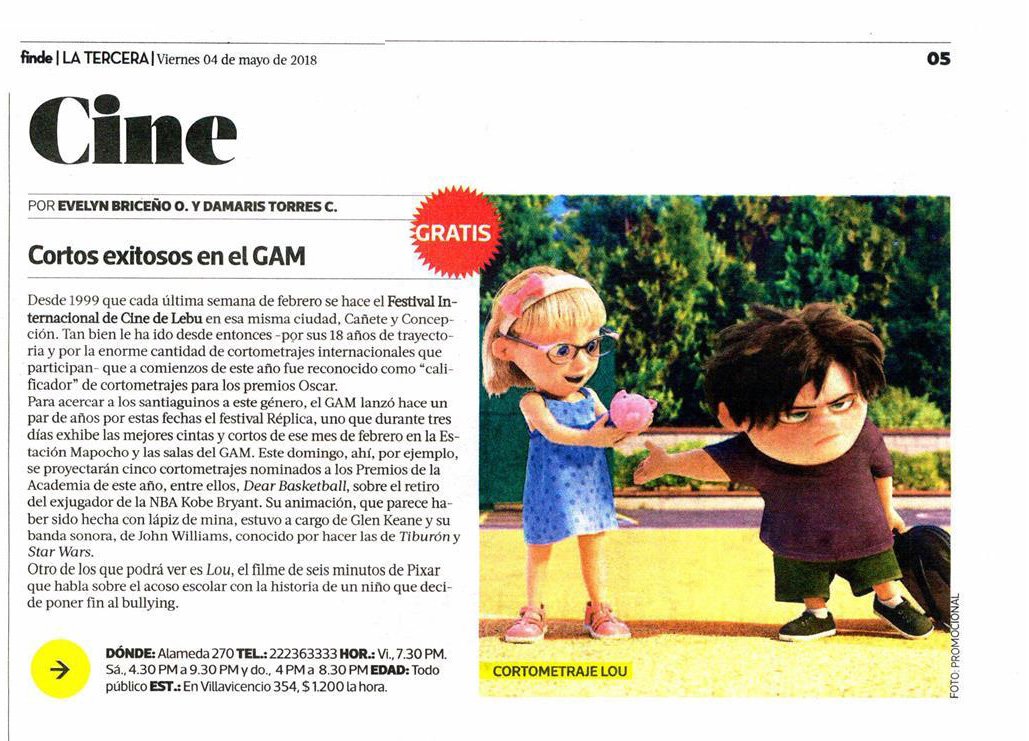 finde | LA TERCERA | Viernes 04 de mayo de 2018

05

Cine

POR EVELYN BRICEÑO O. Y DAMARIS TORRES C.

GRATIS

Cortos exitosos en el GAM

Desde 1999 que cada última semana de febrero se hace el Festival Internacional de Cine de Lebu en esa misma ciudad, Cañete y Concepción. Tan bien le ha ido desde entonces -por sus 18 años de trayectoria y por la enorme cantidad de cortometrajes internacionales que participan- que a comienzos de este año fue reconocido como "calificador" de cortometrajes para los premios Oscar.
Para acercar a los santiaguinos a este género, el GAM lanzó hace un par de años por estas fechas el festival Réplica, uno que durante tres días exhibe las mejores cintas y cortos de ese mes de febrero en la Estación Mapocho y las salas del GAM. Este domingo, ahí, por ejemplo, se proyectarán cinco cortometrajes nominados a los Premios de la Academia de este año, entre ellos, Dear Basketball, sobre el retiro del exjugador de la NBA Kobe Bryant. Su animación, que parece haber sido hecha con lápiz de mina, estuvo a cargo de Glen Keane y su banda sonora, de John Williams, conocido por hacer las de Tiburón y Star Wars.
Otro de los que podrá ver es Lou, el filme de seis minutos de Pixar que habla sobre el acoso escolar con la historia de un niño que decide poner fin al bullying.

DÓNDE: Alameda 270 TEL.: 222363333 HOR.: Vi., 7.30 PM. Sá., 4.30 PM a 9.30 PM y do., 4 PM a 8.30 PM EDAD: Todo público EST.: En Villavicencio 354, $ 1.200 la hora.

CORTOMETRAJE LOU

FOTO: PROMOCIONAL